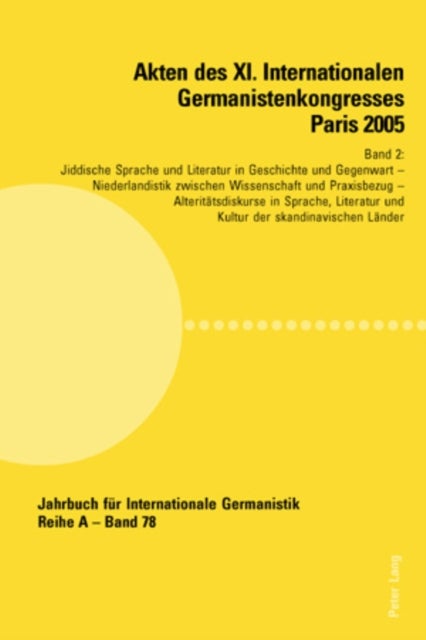 Akten des XI. Internationalen Germanistenkongresses Paris 2005

Band 2:
Jiddische Sprache und Literatur in Geschichte und Gegenwart – Niederlandistik zwischen Wissenschaft und Praxisbezug – Alteritätsdiskurse in Sprache, Literatur und Kultur der skandinavischen Länder

Jahrbuch für Internationale Germanistik
Reihe A – Band 78

Peter Lang